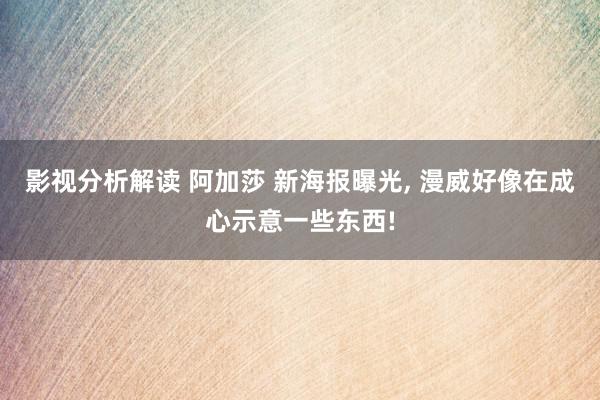 影视分析解读 阿加莎 新海报曝光, 漫威好像在成心示意一些东西!